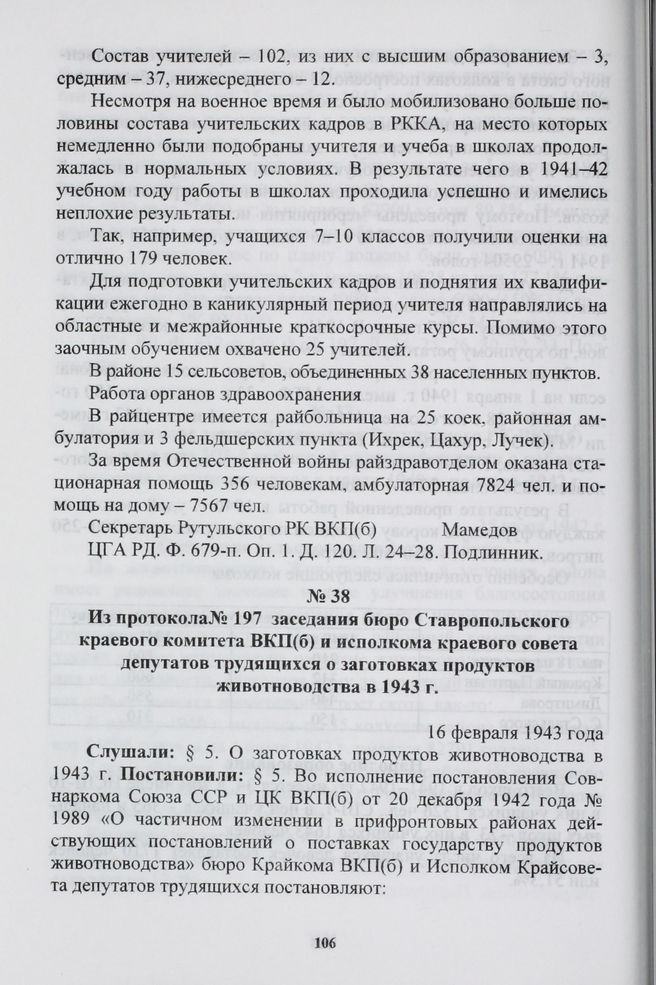 Состав учителей – 102, из них с высшим образованием – 3, средним – 37, нижесреднего – 12.

Несмотря на военное время и было мобилизовано больше половины состава учительских кадров в РККА, на место которых немедленно были подобраны учителя и учеба в школах продолжалась в нормальных условиях. В результате чего в 1941–42 учебном году работы в школах проходила успешно и имелись неплохие результаты.

Так, например, учащихся 7–10 классов получили оценки на отлично 179 человек.

Для подготовки учительских кадров и поднятия их квалификации ежегодно в каникулярный период учителя направлялись на областные и межрайонные краткосрочные курсы. Помимо этого заочным обучением охвачено 25 учителей.

В районе 15 сельсоветов, объединенных 38 населенных пунктов.

Работа органов здравоохранения

В райцентре имеется райбольница на 25 коек, районная амбулатория и 3 фельдшерских пункта (Ихрек, Цахур, Лучек).

За время Отечественной войны райздравотделом оказана стационарная помощь 356 человекам, амбулаторная 7824 чел. и помощь на дому – 7567 чел.

Секретарь Рутульского РК ВКП(б) Мамедов

ЦГА РД. Ф. 679-п. Оп. 1. Д. 120. Л. 24–28. Подлинник.

№ 38

Из протокола№ 197 заседания бюро Ставропольского краевого комитета ВКП(б) и исполкома краевого совета депутатов трудящихся о заготовках продуктов животноводства в 1943 г.

16 февраля 1943 года

Слушали: § 5. О заготовках продуктов животноводства в 1943 г. Постановили: § 5. Во исполнение постановления Совнаркома Союза ССР и ЦК ВКП(б) от 20 декабря 1942 года № 1989 «О частичном изменении в прифронтовых районах действующих постановлений о поставках государству продуктов животноводства» бюро Крайкома ВКП(б) и Исполком Крайсовета депутатов трудящихся постановляют:

106